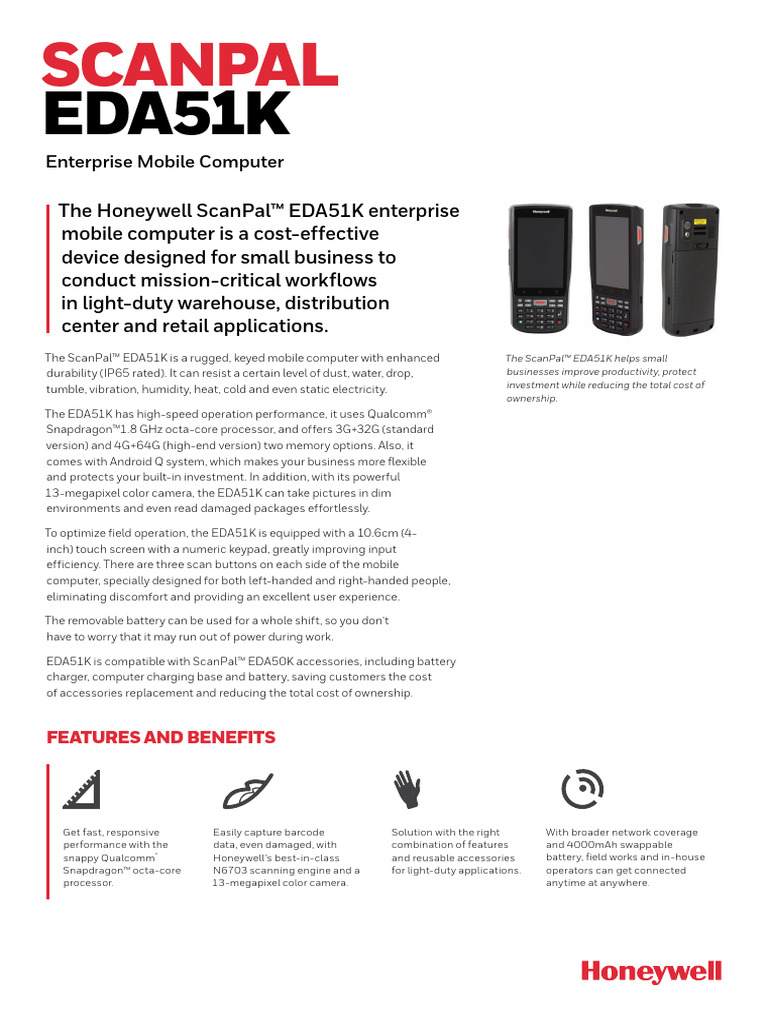 SCANPAL
EDA51K

Enterprise Mobile Computer

The Honeywell ScanPal™ EDA51K enterprise mobile computer is a cost-effective device designed for small business to conduct mission-critical workflows in light-duty warehouse, distribution center and retail applications.

Honeywell

Honeywell

The ScanPal™ EDA51K helps small businesses improve productivity, protect investment while reducing the total cost of ownership.

The ScanPal™ EDA51K is a rugged, keyed mobile computer with enhanced durability (IP65 rated). It can resist a certain level of dust, water, drop, tumble, vibration, humidity, heat, cold and even static electricity.

The EDA51K has high-speed operation performance, it uses Qualcomm® Snapdragon™1.8 GHz octa-core processor, and offers 3G+32G (standard version) and 4G+64G (high-end version) two memory options. Also, it comes with Android Q system, which makes your business more flexible and protects your built-in investment. In addition, with its powerful 13-megapixel color camera, the EDA51K can take pictures in dim environments and even read damaged packages effortlessly.

To optimize field operation, the EDA51K is equipped with a 10.6cm (4-inch) touch screen with a numeric keypad, greatly improving input efficiency. There are three scan buttons on each side of the mobile computer, specially designed for both left-handed and right-handed people, eliminating discomfort and providing an excellent user experience.

The removable battery can be used for a whole shift, so you don't have to worry that it may run out of power during work.

EDA51K is compatible with ScanPal™ EDA50K accessories, including battery charger, computer charging base and battery, saving customers the cost of accessories replacement and reducing the total cost of ownership.

FEATURES AND BENEFITS

Get fast, responsive performance with the snappy Qualcomm® Snapdragon™ octa-core processor.

Easily capture barcode data, even damaged, with Honeywell's best-in-class N6703 scanning engine and a 13-megapixel color camera.

Solution with the right combination of features and reusable accessories for light-duty applications.

With broader network coverage and 4000mAh swappable battery, field works and in-house operators can get connected anytime at anywhere.

Honeywell